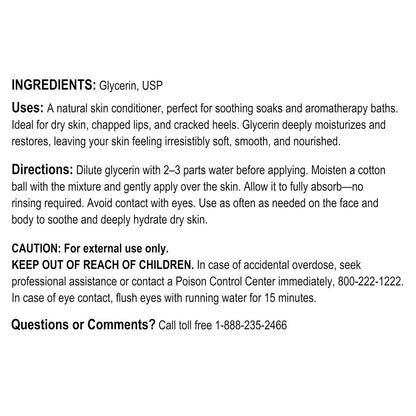 INGREDIENTS: Glycerin, USP

Uses: A natural skin conditioner, perfect for soothing soaks and aromatherapy baths. Ideal for dry skin, chapped lips, and cracked heels. Glycerin deeply moisturizes and restores, leaving your skin feeling irresistibly soft, smooth, and nourished.

Directions: Dilute glycerin with 2–3 parts water before applying. Moisten a cotton ball with the mixture and gently apply over the skin. Allow it to fully absorb—no rinsing required. Avoid contact with eyes. Use as often as needed on the face and body to soothe and deeply hydrate dry skin.

CAUTION: For external use only.
KEEP OUT OF REACH OF CHILDREN. In case of accidental overdose, seek professional assistance or contact a Poison Control Center immediately, 800-222-1222. In case of eye contact, flush eyes with running water for 15 minutes.

Questions or Comments? Call toll free 1-888-235-2466